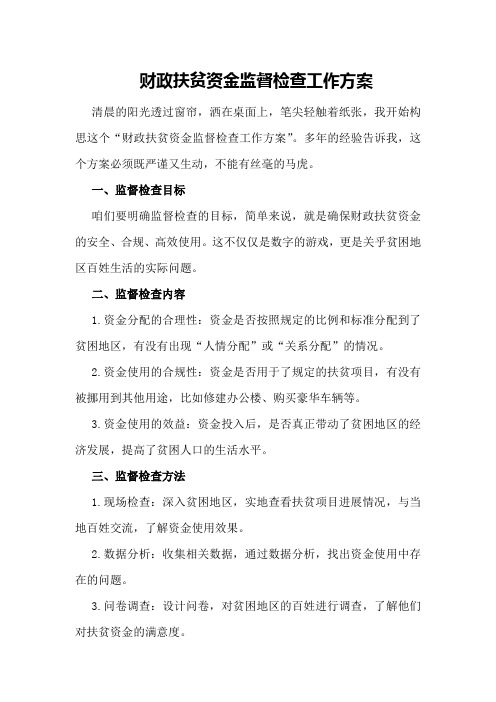 财政扶贫资金监督检查工作方案

清晨的阳光透过窗帘，洒在桌面上，笔尖轻触着纸张，我开始构思这个“财政扶贫资金监督检查工作方案”。多年的经验告诉我，这个方案必须既严谨又生动，不能有丝毫的马虎。

一、监督检查目标

咱们要明确监督检查的目标，简单来说，就是确保财政扶贫资金的安全、合规、高效使用。这不仅仅是数字的游戏，更是关乎贫困地区百姓生活的实际问题。

二、监督检查内容

1.资金分配的合理性：资金是否按照规定的比例和标准分配到了贫困地区，有没有出现“人情分配”或“关系分配”的情况。

2.资金使用的合规性：资金是否用于了规定的扶贫项目，有没有被挪用到其他用途，比如修建办公楼、购买豪华车辆等。

3.资金使用的效益：资金投入后，是否真正带动了贫困地区的经济发展，提高了贫困人口的生活水平。

三、监督检查方法

1.现场检查：深入贫困地区，实地查看扶贫项目进展情况，与当地百姓交流，了解资金使用效果。

2.数据分析：收集相关数据，通过数据分析，找出资金使用中存在的问题。

3.问卷调查：设计问卷，对贫困地区的百姓进行调查，了解他们对扶贫资金的满意度。